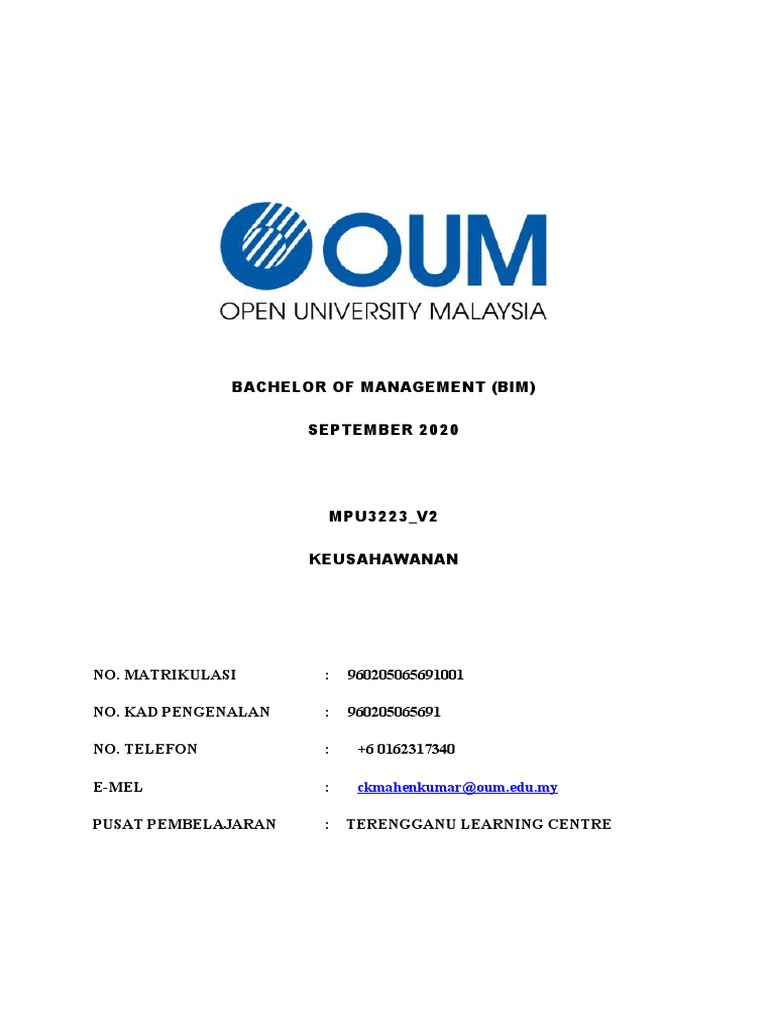 OUM
OPEN UNIVERSITY MALAYSIA

BACHELOR OF MANAGEMENT (BIM)

SEPTEMBER 2020

MPU3223_V2

KEUSAHAWANAN

NO. MATRIKULASI : 960205065691001

NO. KAD PENGENALAN : 960205065691

NO. TELEFON : +6 0162317340

E-MEL : ckmahenkumar@oum.edu.my

PUSAT PEMBELAJARAN : TERENGGANU LEARNING CENTRE